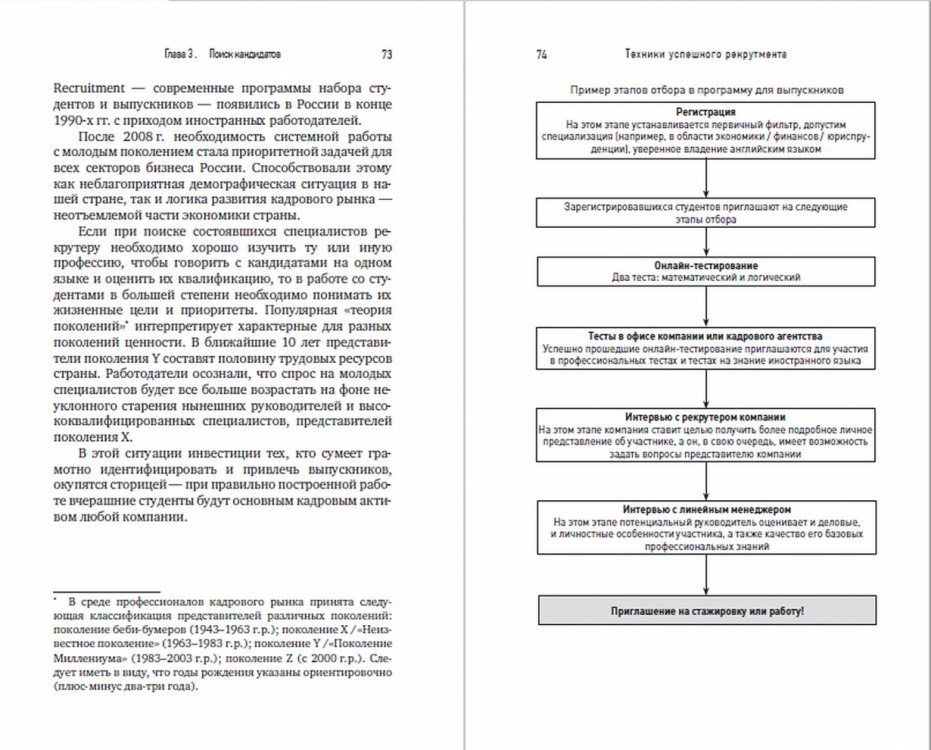 Глава 3. Поиск кандидатов 73

Recruitment — современные программы набора студентов и выпускников — появились в России в конце 1990-х гг. с приходом иностранных работодателей.

После 2008 г. необходимость системной работы с молодым поколением стала приоритетной задачей для всех секторов бизнеса России. Способствовали этому как неблагоприятная демографическая ситуация в нашей стране, так и логика развития кадрового рынка — неотъемлемой части экономики страны.

Если при поиске состоявшихся специалистов рекрутеру необходимо хорошо изучить ту или иную профессию, чтобы говорить с кандидатами на одном языке и оценить их квалификацию, то в работе со студентами в большей степени необходимо понимать их жизненные цели и приоритеты. Популярная «теория поколений»* интерпретирует характерные для разных поколений ценности. В ближайшие 10 лет представители поколения Y составят половину трудовых ресурсов страны. Работодатели осознали, что спрос на молодых специалистов будет все больше возрастать на фоне неуклонного старения нынешних руководителей и высококвалифицированных специалистов, представителей поколения X.

В этой ситуации инвестиции тех, кто сумеет грамотно идентифицировать и привлечь выпускников, окупятся сторицей — при правильно построенной работе вчерашние студенты будут основным кадровым активом любой компании.

* В среде профессионалов кадрового рынка принята следующая классификация представителей различных поколений: поколение беби-бумеров (1943–1963 г.р.); поколение X / «Неизвестное поколение» (1963–1983 г.р.); поколение Y / «Поколение Миллениума» (1983–2003 г.р.); поколение Z (с 2000 г.р.). Следует иметь в виду, что годы рождения указаны ориентировочно (плюс-минус два-три года).

74 Техники успешного рекрутмента

Пример этапов отбора в программу для выпускников

Регистрация
На этом этапе устанавливается первичный фильтр, допустим специализация (например, в области экономики / финансов / юриспруденции), уверенное владение английским языком

Зарегистрировавшихся студентов приглашают на следующие этапы отбора

Онлайн-тестирование
Два теста: математический и логический

Тесты в офисе компании или кадрового агентства
Успешно прошедшие онлайн-тестирование приглашаются для участия в профессиональных тестах и тестах на знание иностранного языка

Интервью с рекрутером компании
На этом этапе компания ставит целью получить более подробное личное представление об участнике, а он, в свою очередь, имеет возможность задать вопросы представителю компании

Интервью с линейным менеджером
На этом этапе потенциальный руководитель оценивает и деловые, и личностные особенности участника, а также качество его базовых профессиональных знаний

Приглашение на стажировку или работу!